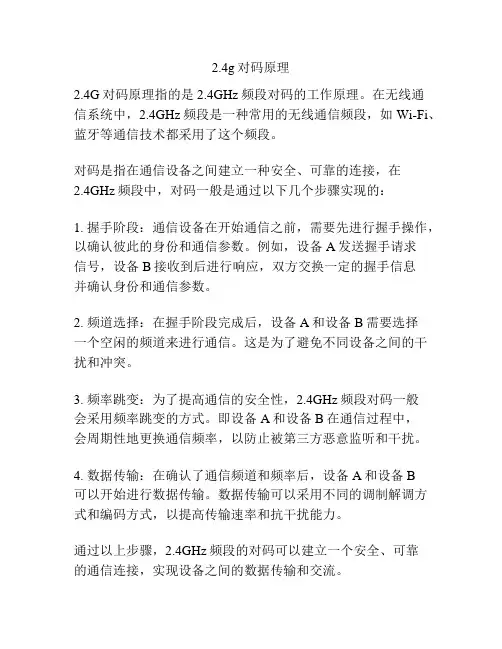 2.4g 对码原理

2.4G 对码原理指的是 2.4GHz 频段对码的工作原理。在无线通信系统中，2.4GHz 频段是一种常用的无线通信频段，如 Wi-Fi、蓝牙等通信技术都采用了这个频段。

对码是指在通信设备之间建立一种安全、可靠的连接，在 2.4GHz 频段中，对码一般是通过以下几个步骤实现的：

1. 握手阶段：通信设备在开始通信之前，需要先进行握手操作，以确认彼此的身份和通信参数。例如，设备 A 发送握手请求信号，设备 B 接收到后进行响应，双方交换一定的握手信息并确认身份和通信参数。

2. 频道选择：在握手阶段完成后，设备 A 和设备 B 需要选择一个空闲的频道来进行通信。这是为了避免不同设备之间的干扰和冲突。

3. 频率跳变：为了提高通信的安全性，2.4GHz 频段对码一般会采用频率跳变的方式。即设备 A 和设备 B 在通信过程中，会周期性地更换通信频率，以防止被第三方恶意监听和干扰。

4. 数据传输：在确认了通信频道和频率后，设备 A 和设备 B 可以开始进行数据传输。数据传输可以采用不同的调制解调方式和编码方式，以提高传输速率和抗干扰能力。

通过以上步骤，2.4GHz 频段的对码可以建立一个安全、可靠的通信连接，实现设备之间的数据传输和交流。